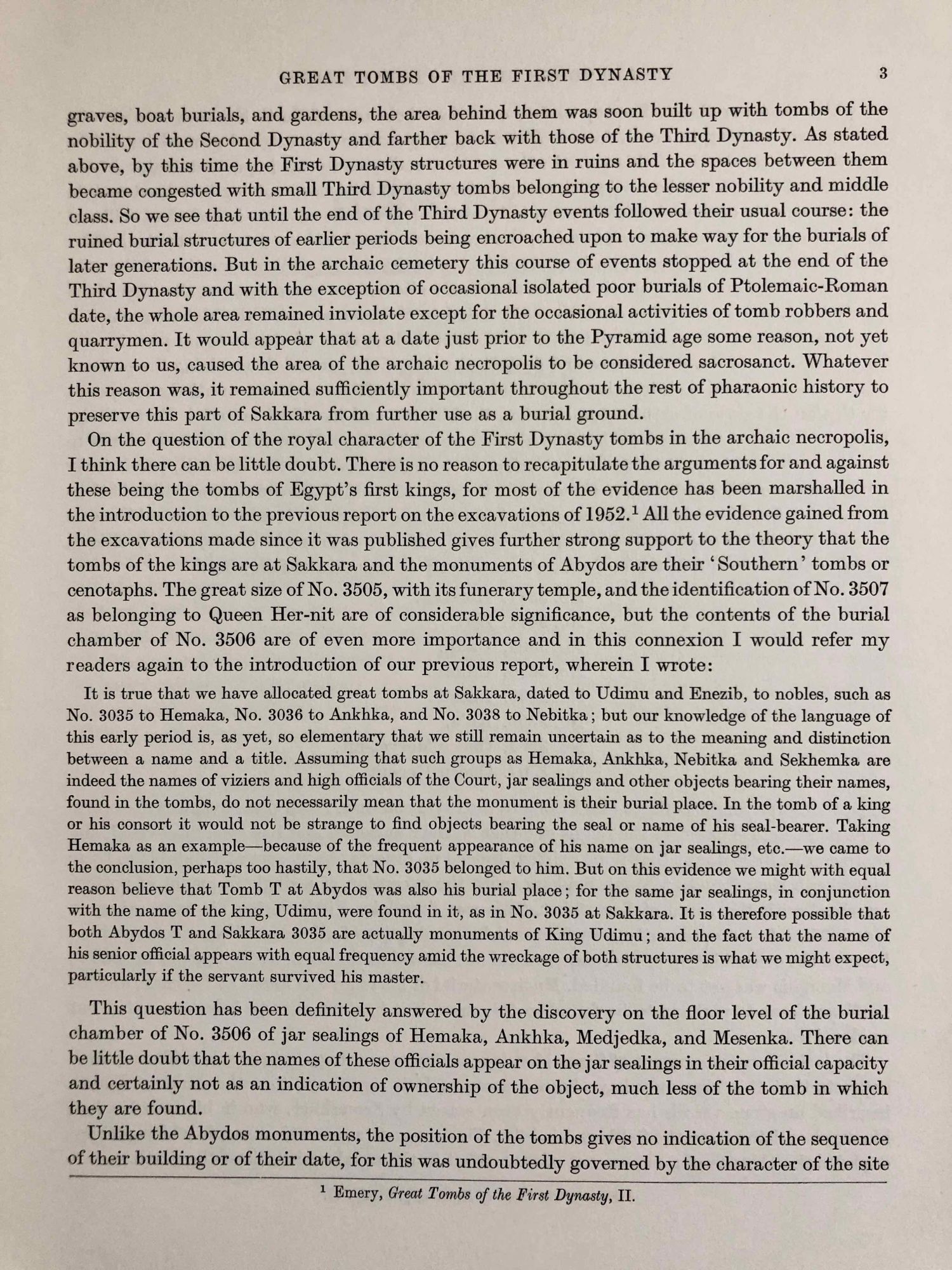 GREAT TOMBS OF THE FIRST DYNASTY 3

graves, boat burials, and gardens, the area behind them was soon built up with tombs of the nobility of the Second Dynasty and farther back with those of the Third Dynasty. As stated above, by this time the First Dynasty structures were in ruins and the spaces between them became congested with small Third Dynasty tombs belonging to the lesser nobility and middle class. So we see that until the end of the Third Dynasty events followed their usual course: the ruined burial structures of earlier periods being encroached upon to make way for the burials of later generations. But in the archaic cemetery this course of events stopped at the end of the Third Dynasty and with the exception of occasional isolated poor burials of Ptolemaic-Roman date, the whole area remained inviolate except for the occasional activities of tomb robbers and quarrymen. It would appear that at a date just prior to the Pyramid age some reason, not yet known to us, caused the area of the archaic necropolis to be considered sacrosanct. Whatever this reason was, it remained sufficiently important throughout the rest of pharaonic history to preserve this part of Sakkara from further use as a burial ground.

On the question of the royal character of the First Dynasty tombs in the archaic necropolis, I think there can be little doubt. There is no reason to recapitulate the arguments for and against these being the tombs of Egypt's first kings, for most of the evidence has been marshalled in the introduction to the previous report on the excavations of 1952.$^1$ All the evidence gained from the excavations made since it was published gives further strong support to the theory that the tombs of the kings are at Sakkara and the monuments of Abydos are their 'Southern' tombs or cenotaphs. The great size of No. 3505, with its funerary temple, and the identification of No. 3507 as belonging to Queen Her-nit are of considerable significance, but the contents of the burial chamber of No. 3506 are of even more importance and in this connexion I would refer my readers again to the introduction of our previous report, wherein I wrote:

It is true that we have allocated great tombs at Sakkara, dated to Udimu and Enezib, to nobles, such as No. 3035 to Hemaka, No. 3036 to Ankhka, and No. 3038 to Nebitka; but our knowledge of the language of this early period is, as yet, so elementary that we still remain uncertain as to the meaning and distinction between a name and a title. Assuming that such groups as Hemaka, Ankhka, Nebitka and Sekhemka are indeed the names of viziers and high officials of the Court, jar sealings and other objects bearing their names, found in the tombs, do not necessarily mean that the monument is their burial place. In the tomb of a king or his consort it would not be strange to find objects bearing the seal or name of his seal-bearer. Taking Hemaka as an example—because of the frequent appearance of his name on jar sealings, etc.—we came to the conclusion, perhaps too hastily, that No. 3035 belonged to him. But on this evidence we might with equal reason believe that Tomb T at Abydos was also his burial place; for the same jar sealings, in conjunction with the name of the king, Udimu, were found in it, as in No. 3035 at Sakkara. It is therefore possible that both Abydos T and Sakkara 3035 are actually monuments of King Udimu; and the fact that the name of his senior official appears with equal frequency amid the wreckage of both structures is what we might expect, particularly if the servant survived his master.

This question has been definitely answered by the discovery on the floor level of the burial chamber of No. 3506 of jar sealings of Hemaka, Ankhka, Medjedka, and Mesenka. There can be little doubt that the names of these officials appear on the jar sealings in their official capacity and certainly not as an indication of ownership of the object, much less of the tomb in which they are found.

Unlike the Abydos monuments, the position of the tombs gives no indication of the sequence of their building or of their date, for this was undoubtedly governed by the character of the site

$^1$ Emery, Great Tombs of the First Dynasty, II.